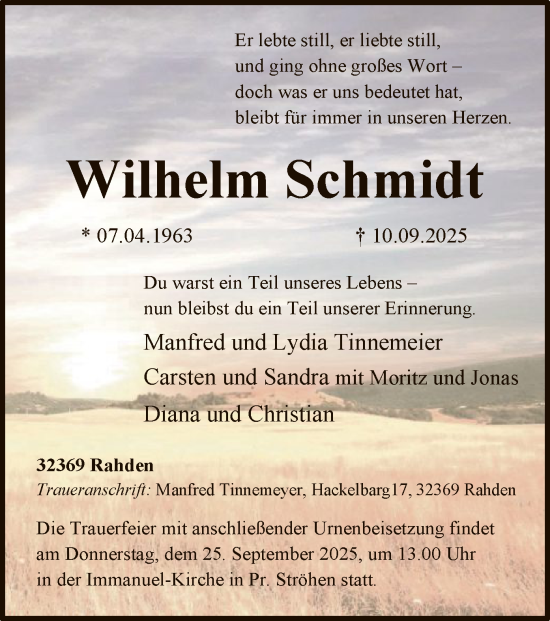 Er lebte still, er liebte still,
und ging ohne großes Wort –
doch was er uns bedeutet hat,
bleibt für immer in unseren Herzen.

Wilhelm Schmidt

* 07.04.1963 † 10.09.2025

Du warst ein Teil unseres Lebens –
nun bleibst du ein Teil unserer Erinnerung.

Manfred und Lydia Tinnemeier
Carsten und Sandra mit Moritz und Jonas
Diana und Christian

32369 Rahden
Traueranschrift: Manfred Tinnemeyer, Hackelbarg17, 32369 Rahden

Die Trauerfeier mit anschließender Urnenbeisetzung findet am Donnerstag, dem 25. September 2025, um 13.00 Uhr in der Immanuel-Kirche in Pr. Ströhen statt.